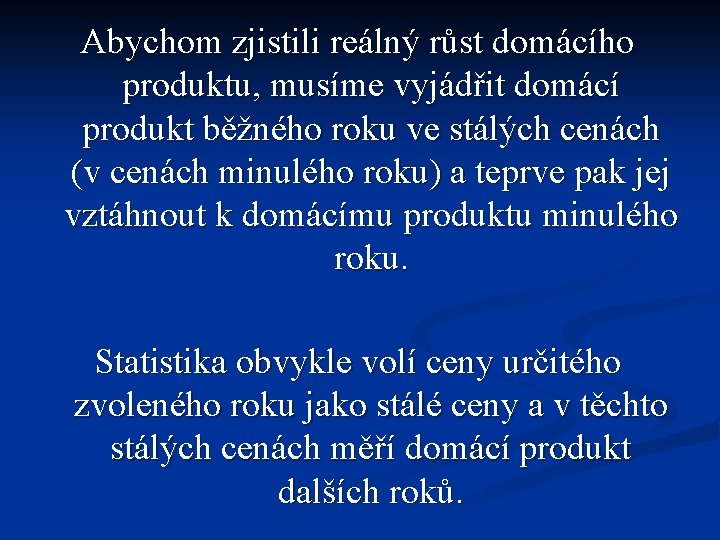 Abychom zjistili reálný růst domácího produktu, musíme vyjádřit domácí produkt běžného roku ve stálých cenách (v cenách minulého roku) a teprve pak jej vztáhnout k domácímu produktu minulého roku.

Statistika obvykle volí ceny určitého zvoleného roku jako stálé ceny a v těchto stálých cenách měří domácí produkt dalších roků.